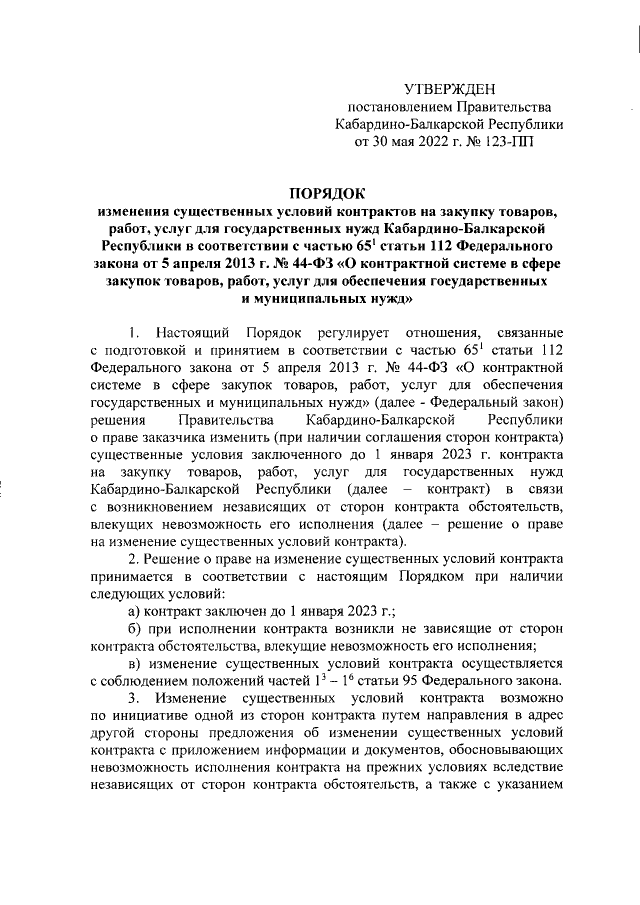 УТВЕРЖДЕН
постановлением Правительства
Кабардино-Балкарской Республики
от 30 мая 2022 г. № 123-ПП

ПОРЯДОК
изменения существенных условий контрактов на закупку товаров, работ, услуг для государственных нужд Кабардино-Балкарской Республики в соответствии с частью $65^1$ статьи 112 Федерального закона от 5 апреля 2013 г. № 44-ФЗ «О контрактной системе в сфере закупок товаров, работ, услуг для обеспечения государственных и муниципальных нужд»

1. Настоящий Порядок регулирует отношения, связанные с подготовкой и принятием в соответствии с частью $65^1$ статьи 112 Федерального закона от 5 апреля 2013 г. № 44-ФЗ «О контрактной системе в сфере закупок товаров, работ, услуг для обеспечения государственных и муниципальных нужд» (далее - Федеральный закон) решения Правительства Кабардино-Балкарской Республики о праве заказчика изменить (при наличии соглашения сторон контракта) существенные условия заключенного до 1 января 2023 г. контракта на закупку товаров, работ, услуг для государственных нужд Кабардино-Балкарской Республики (далее – контракт) в связи с возникновением независящих от сторон контракта обстоятельств, влекущих невозможность его исполнения (далее – решение о праве на изменение существенных условий контракта).

2. Решение о праве на изменение существенных условий контракта принимается в соответствии с настоящим Порядком при наличии следующих условий:

а) контракт заключен до 1 января 2023 г.;

б) при исполнении контракта возникли не зависящие от сторон контракта обстоятельства, влекущие невозможность его исполнения;

в) изменение существенных условий контракта осуществляется с соблюдением положений частей $1^3$ – $1^6$ статьи 95 Федерального закона.

3. Изменение существенных условий контракта возможно по инициативе одной из сторон контракта путем направления в адрес другой стороны предложения об изменении существенных условий контракта с приложением информации и документов, обосновывающих невозможность исполнения контракта на прежних условиях вследствие независящих от сторон контракта обстоятельств, а также с указанием